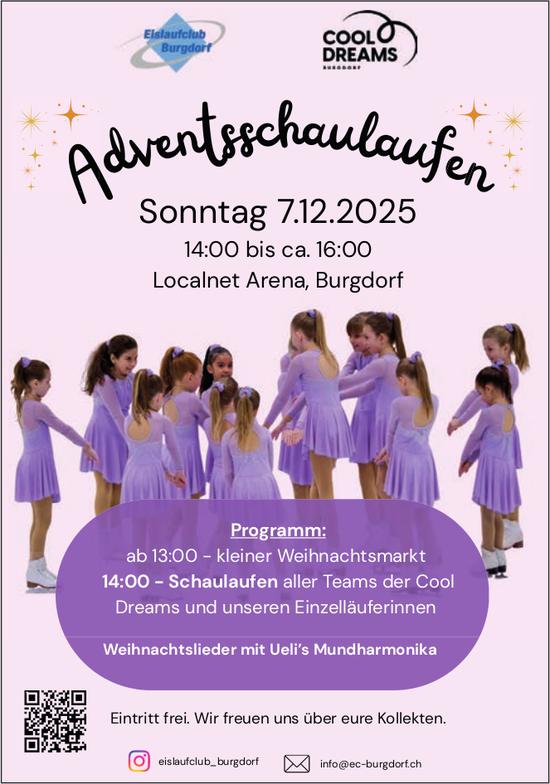 Eislaufclub Burgdorf

COOL DREAMS
BURGDORF

Adventsschaulaufen

Sonntag 7.12.2025

14:00 bis ca. 16:00

Localnet Arena, Burgdorf

Programm:

ab 13:00 - kleiner Weihnachtsmarkt

14:00 - Schaulaufen aller Teams der Cool Dreams und unseren Einzelläuferinnen

Weihnachtslieder mit Ueli's Mundharmonika

Eintritt frei. Wir freuen uns über eure Kollekten.

eislaufclub_burgdorf

info@ec-burgdorf.ch